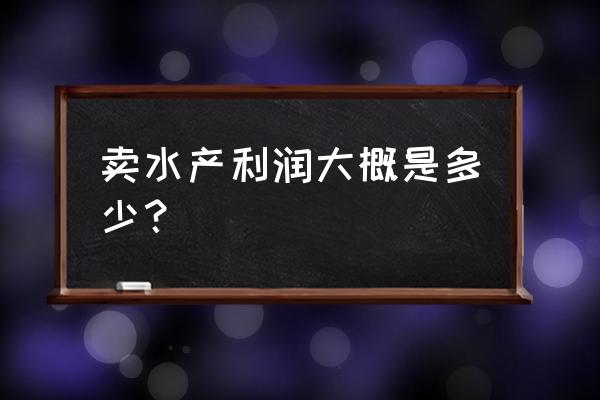 卖水产利润大概是多少？